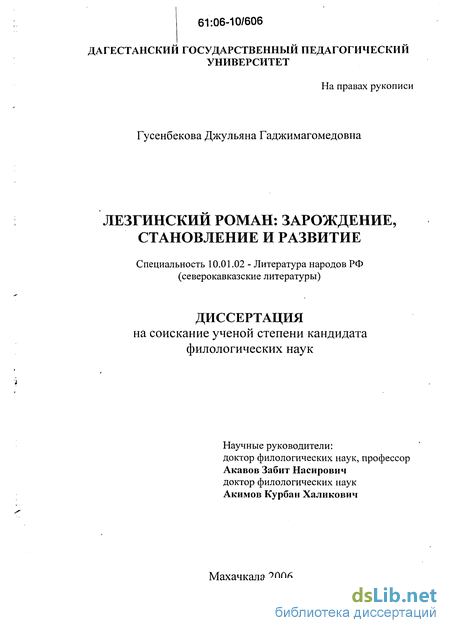 61:06-10/606

ДАГЕСТАНСКИЙ ГОСУДАРСТВЕННЫЙ ПЕДАГОГИЧЕСКИЙ УНИВЕРСИТЕТ

На правах рукописи

Гусенбекова Джульяна Гаджимагомедовна

ЛЕЗГИНСКИЙ РОМАН: ЗАРОЖДЕНИЕ, СТАНОВЛЕНИЕ И РАЗВИТИЕ

Специальность 10.01.02 - Литература народов РФ (северокавказские литературы)

ДИССЕРТАЦИЯ
на соискание ученой степени кандидата филологических наук

Научные руководители:
доктор филологических наук, профессор
Акавов Забит Насирович
доктор филологических наук
Акимов Курбан Халикович

Махачкала 2006

dsLib.net
библиотека диссертаций